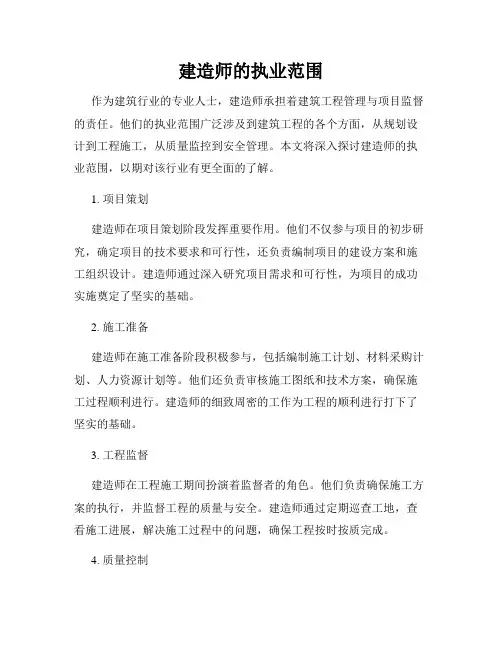 建造师的执业范围

作为建筑行业的专业人士，建造师承担着建筑工程管理与项目监督的责任。他们的执业范围广泛涉及到建筑工程的各个方面，从规划设计到工程施工，从质量监控到安全管理。本文将深入探讨建造师的执业范围，以期对该行业有更全面的了解。

1. 项目策划

建造师在项目策划阶段发挥重要作用。他们不仅参与项目的初步研究，确定项目的技术要求和可行性，还负责编制项目的建设方案和施工组织设计。建造师通过深入研究项目需求和可行性，为项目的成功实施奠定了坚实的基础。

2. 施工准备

建造师在施工准备阶段积极参与，包括编制施工计划、材料采购计划、人力资源计划等。他们还负责审核施工图纸和技术方案，确保施工过程顺利进行。建造师的细致周密的工作为工程的顺利进行打下了坚实的基础。

3. 工程监督

建造师在工程施工期间扮演着监督者的角色。他们负责确保施工方案的执行，并监督工程的质量与安全。建造师通过定期巡查工地，查看施工进展，解决施工过程中的问题，确保工程按时按质完成。

4. 质量控制